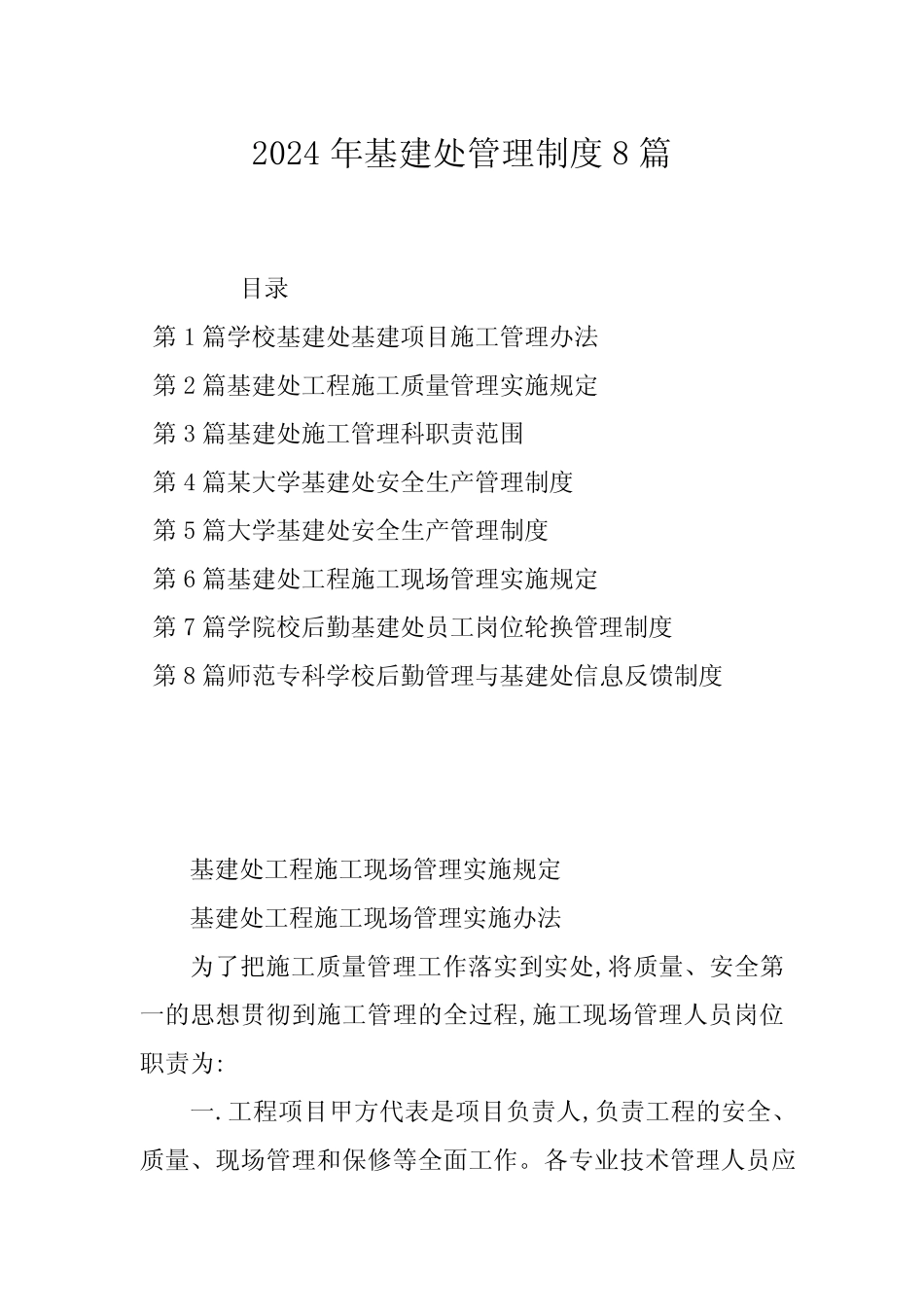 2024年基建处管理制度8篇

目录

第1篇学校基建处基建项目施工管理办法

第2篇基建处工程施工质量管理实施规定

第3篇基建处施工管理科职责范围

第4篇某大学基建处安全生产管理制度

第5篇大学基建处安全生产管理制度

第6篇基建处工程施工现场管理实施规定

第7篇学院校后勤基建处员工岗位轮换管理制度

第8篇师范专科学校后勤管理与基建处信息反馈制度

基建处工程施工现场管理实施规定

基建处工程施工现场管理实施办法

为了把施工质量管理工作落实到实处,将质量、安全第一的思想贯彻到施工管理的全过程,施工现场管理人员岗位职责为:

一.工程项目甲方代表是项目负责人,负责工程的安全、质量、现场管理和保修等全面工作。各专业技术管理人员应